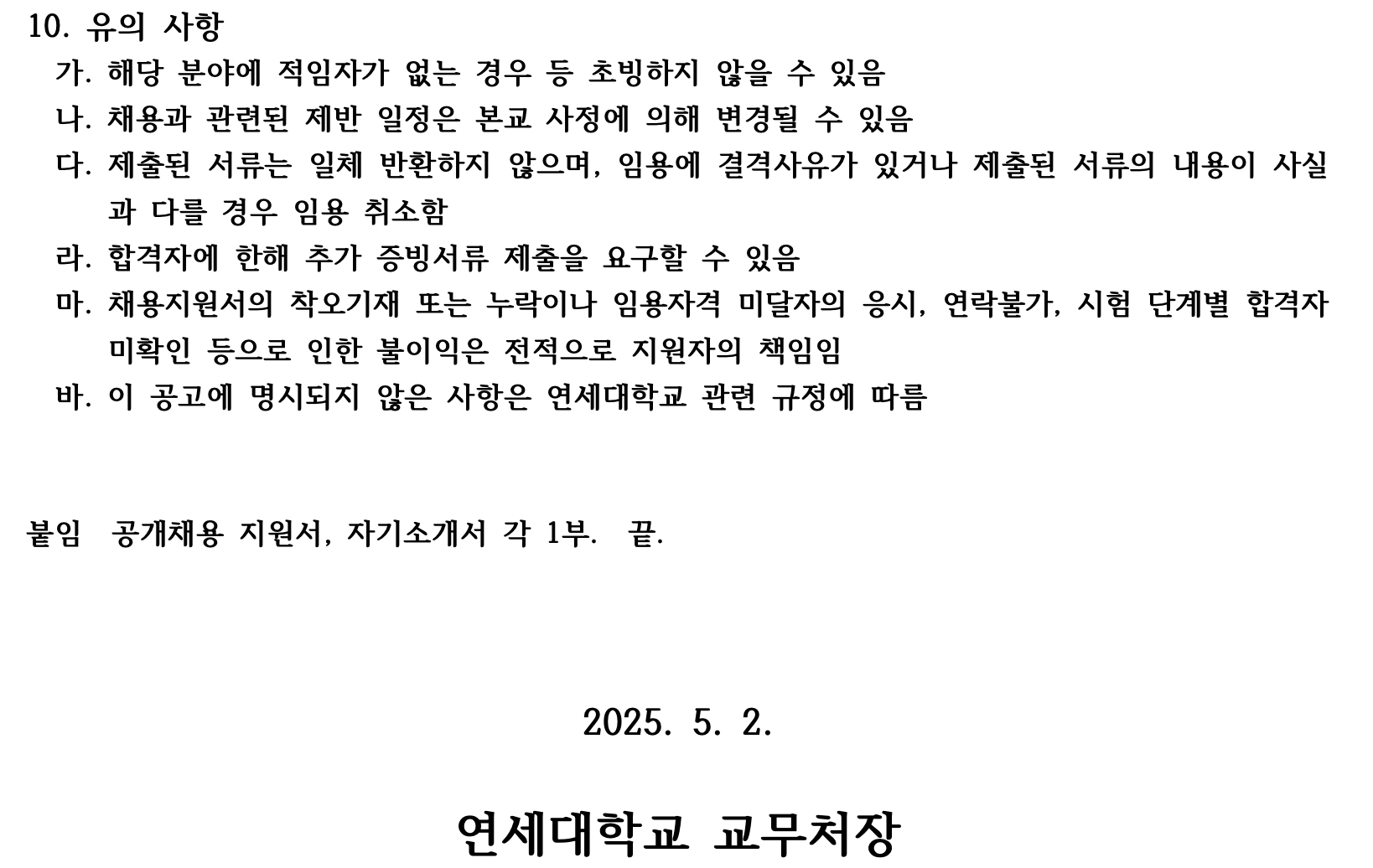 10. 유의 사항

가. 해당 분야에 적임자가 없는 경우 등 초빙하지 않을 수 있음

나. 채용과 관련된 제반 일정은 본교 사정에 의해 변경될 수 있음

다. 제출된 서류는 일체 반환하지 않으며, 임용에 결격사유가 있거나 제출된 서류의 내용이 사실과 다를 경우 임용 취소함

라. 합격자에 한해 추가 증빙서류 제출을 요구할 수 있음

마. 채용지원서의 착오기재 또는 누락이나 임용자격 미달자의 응시, 연락불가, 시험 단계별 합격자 미확인 등으로 인한 불이익은 전적으로 지원자의 책임임

바. 이 공고에 명시되지 않은 사항은 연세대학교 관련 규정에 따름

붙임 공개채용 지원서, 자기소개서 각 1부. 끝.

2025. 5. 2.

연세대학교 교무처장